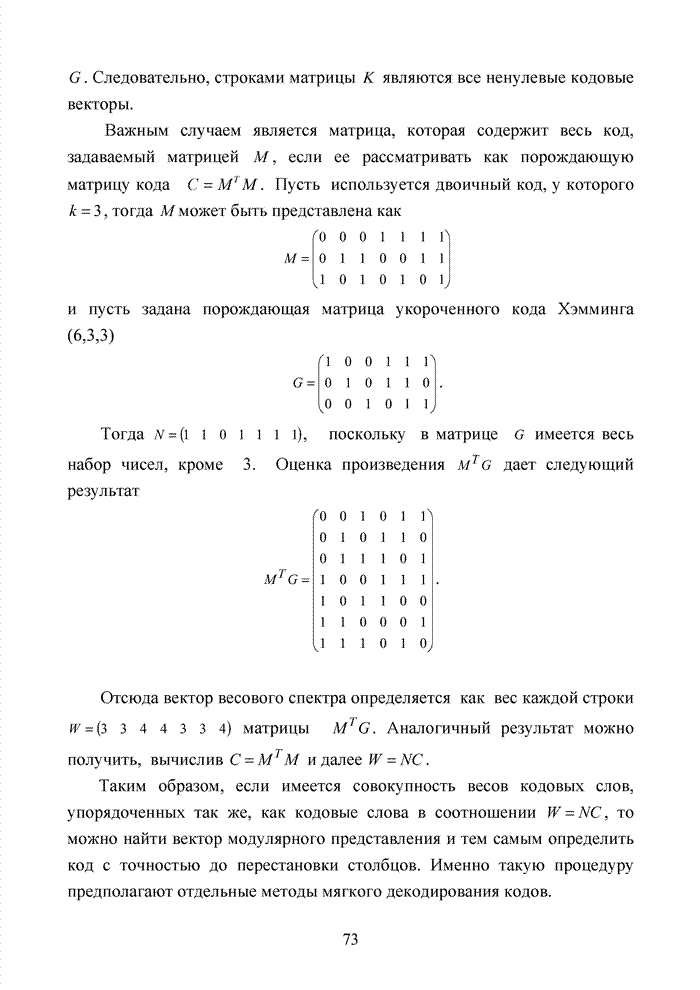 $G$. Следовательно, строками матрицы $K$ являются все ненулевые кодовые векторы.

Важным случаем является матрица, которая содержит весь код, задаваемый матрицей $M$, если ее рассматривать как порождающую матрицу кода $C = M^T M$. Пусть используется двоичный код, у которого $k = 3$, тогда $M$ может быть представлена как

$M = \begin{pmatrix} 0 & 0 & 0 & 1 & 1 & 1 & 1 \\ 0 & 1 & 1 & 0 & 0 & 1 & 1 \\ 1 & 0 & 1 & 0 & 1 & 0 & 1 \end{pmatrix}$

и пусть задана порождающая матрица укороченного кода Хэмминга (6,3,3)

$G = \begin{pmatrix} 1 & 0 & 0 & 1 & 1 & 1 \\ 0 & 1 & 0 & 1 & 1 & 0 \\ 0 & 0 & 1 & 0 & 1 & 1 \end{pmatrix}$.

Тогда $N = (1 \ 1 \ 0 \ 1 \ 1 \ 1 \ 1)$, поскольку в матрице $G$ имеется весь набор чисел, кроме 3. Оценка произведения $M^T G$ дает следующий результат

$M^T G = \begin{pmatrix} 0 & 0 & 1 & 0 & 1 & 1 \\ 0 & 1 & 0 & 1 & 1 & 0 \\ 0 & 1 & 1 & 1 & 0 & 1 \\ 1 & 0 & 0 & 1 & 1 & 1 \\ 1 & 0 & 1 & 1 & 0 & 0 \\ 1 & 1 & 0 & 0 & 0 & 1 \\ 1 & 1 & 1 & 0 & 1 & 0 \end{pmatrix}$.

Отсюда вектор весового спектра определяется как вес каждой строки $W = (3 \ 3 \ 4 \ 4 \ 3 \ 3 \ 4)$ матрицы $M^T G$. Аналогичный результат можно получить, вычислив $C = M^T M$ и далее $W = NC$.

Таким образом, если имеется совокупность весов кодовых слов, упорядоченных так же, как кодовые слова в соотношении $W = NC$, то можно найти вектор модулярного представления и тем самым определить код с точностью до перестановки столбцов. Именно такую процедуру предполагают отдельные методы мягкого декодирования кодов.

73